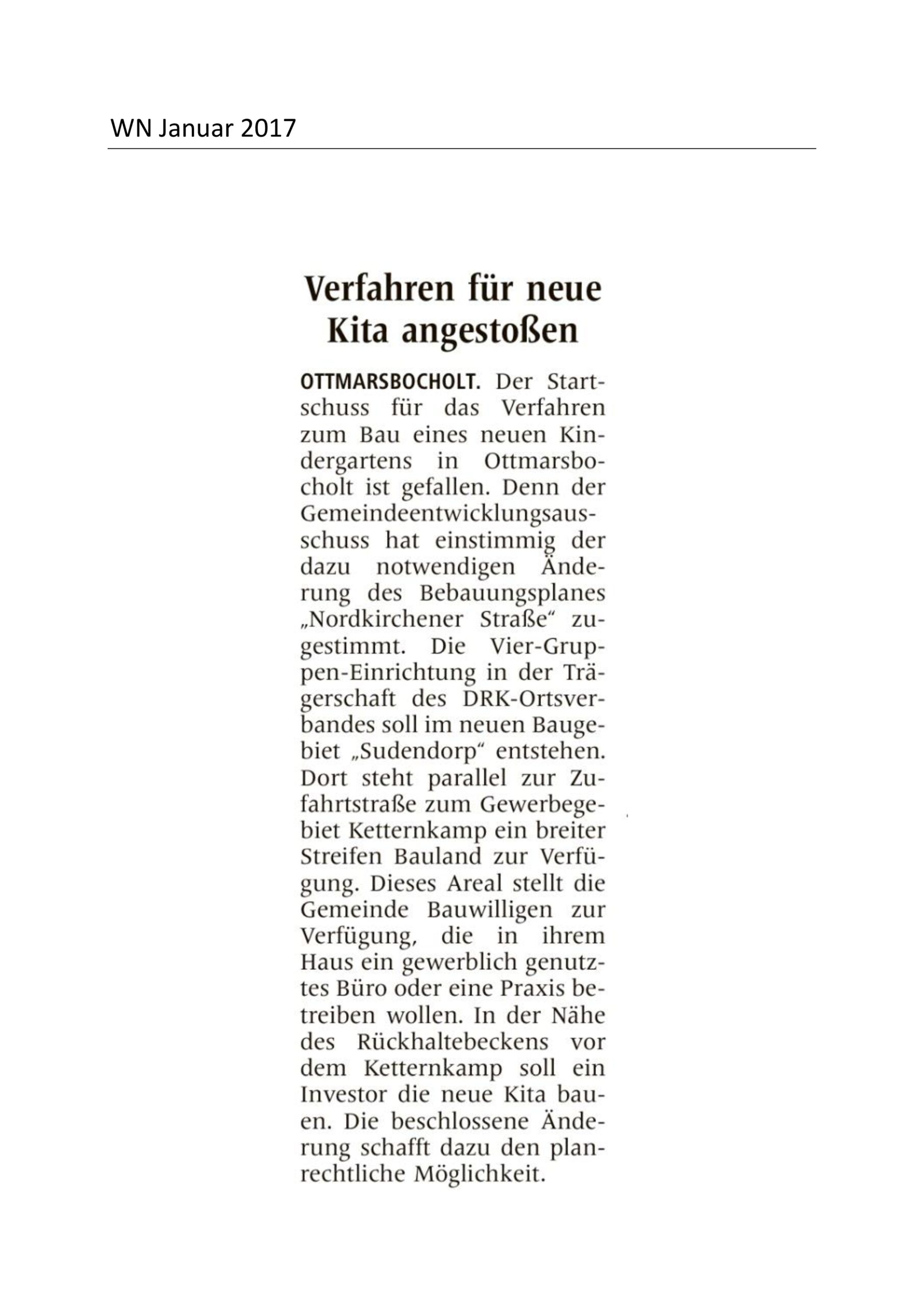 WN Januar 2017

Verfahren für neue Kita angestoßen

OTTMARSBOCHOLT. Der Startschuss für das Verfahren zum Bau eines neuen Kindergartens in Ottmarsbocholt ist gefallen. Denn der Gemeindeentwicklungsausschuss hat einstimmig der dazu notwendigen Änderung des Bebauungsplanes „Nordkirchener Straße“ zugestimmt. Die Vier-Gruppen-Einrichtung in der Trägerschaft des DRK-Ortsverbandes soll im neuen Baugebiet „Sudendorp“ entstehen. Dort steht parallel zur Zufahrtstraße zum Gewerbegebiet Ketternkamp ein breiter Streifen Bauland zur Verfügung. Dieses Areal stellt die Gemeinde Bauwilligen zur Verfügung, die in ihrem Haus ein gewerblich genutztes Büro oder eine Praxis betreiben wollen. In der Nähe des Rückhaltebeckens vor dem Ketternkamp soll ein Investor die neue Kita bauen. Die beschlossene Änderung schafft dazu den planrechtliche Möglichkeit.